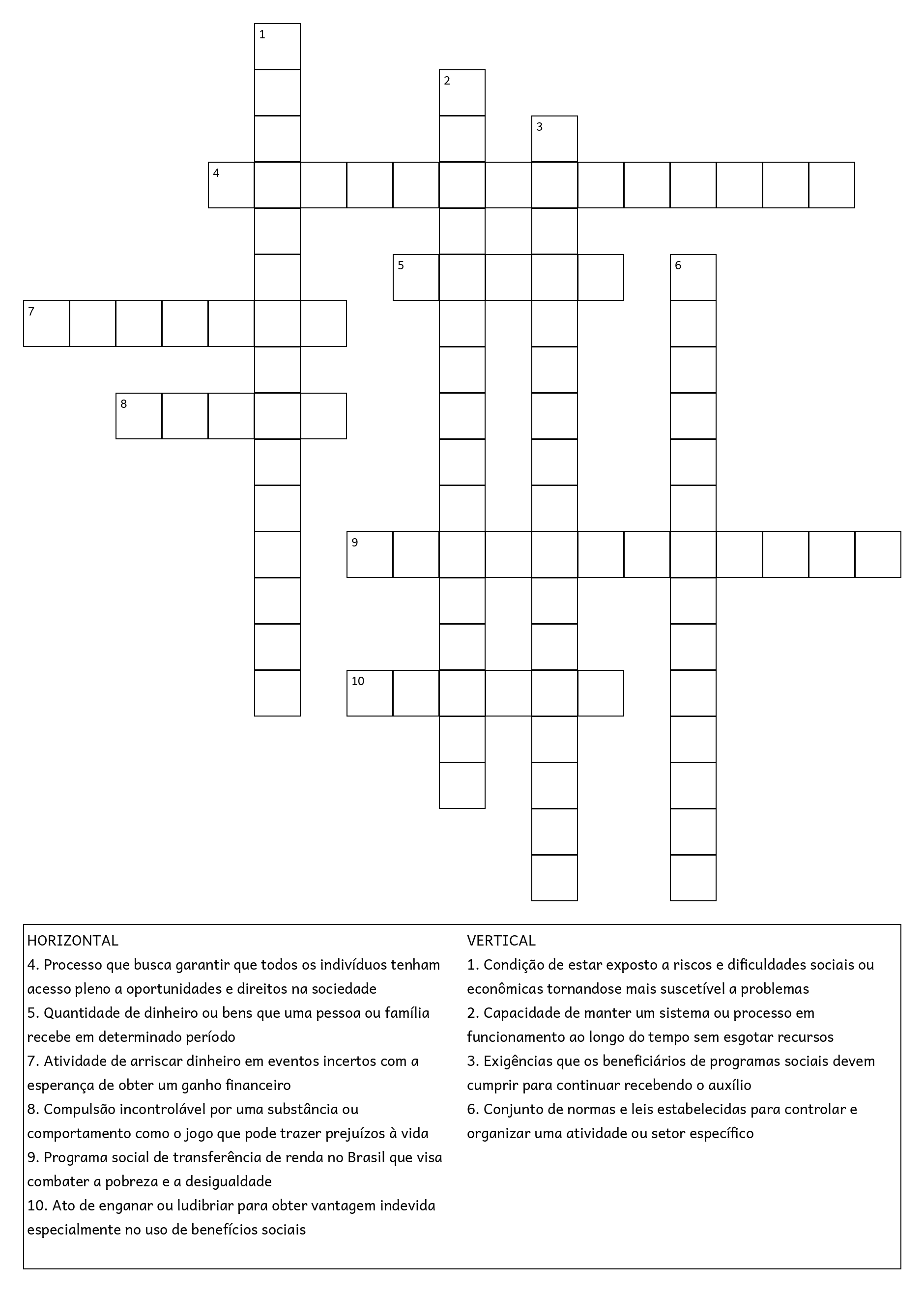 1
2
3
4
5
6
7
8
9
10

HORIZONTAL
4. Processo que busca garantir que todos os indivíduos tenham acesso pleno a oportunidades e direitos na sociedade
5. Quantidade de dinheiro ou bens que uma pessoa ou família recebe em determinado período
7. Atividade de arriscar dinheiro em eventos incertos com a esperança de obter um ganho financeiro
8. Compulsão incontrolável por uma substância ou comportamento como o jogo que pode trazer prejuízos à vida
9. Programa social de transferência de renda no Brasil que visa combater a pobreza e a desigualdade
10. Ato de enganar ou ludibriar para obter vantagem indevida especialmente no uso de benefícios sociais

VERTICAL
1. Condição de estar exposto a riscos e dificuldades sociais ou econômicas tornandose mais suscetível a problemas
2. Capacidade de manter um sistema ou processo em funcionamento ao longo do tempo sem esgotar recursos
3. Exigências que os beneficiários de programas sociais devem cumprir para continuar recebendo o auxílio
6. Conjunto de normas e leis estabelecidas para controlar e organizar uma atividade ou setor específico